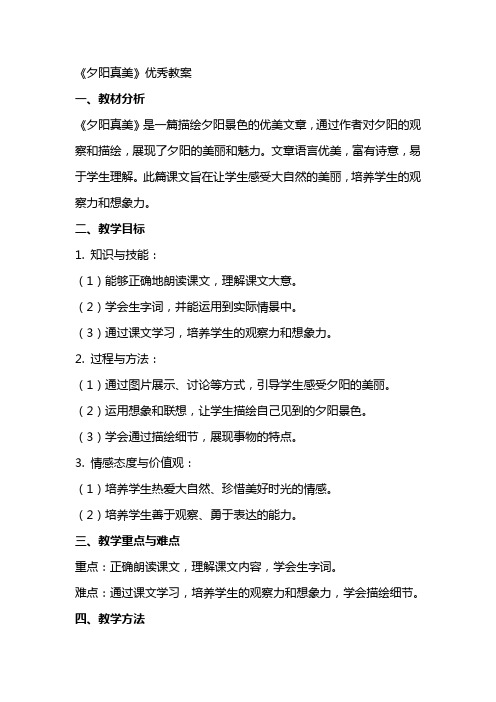 《夕阳真美》优秀教案

一、教材分析

《夕阳真美》是一篇描绘夕阳景色的优美文章，通过作者对夕阳的观察和描绘，展现了夕阳的美丽和魅力。文章语言优美，富有诗意，易于学生理解。此篇课文旨在让学生感受大自然的美丽，培养学生的观察力和想象力。

二、教学目标

1. 知识与技能：

（1）能够正确地朗读课文，理解课文大意。

（2）学会生字词，并能运用到实际情景中。

（3）通过课文学习，培养学生的观察力和想象力。

2. 过程与方法：

（1）通过图片展示、讨论等方式，引导学生感受夕阳的美丽。

（2）运用想象和联想，让学生描绘自己见到的夕阳景色。

（3）学会通过描绘细节，展现事物的特点。

3. 情感态度与价值观：

（1）培养学生热爱大自然、珍惜美好时光的情感。

（2）培养学生善于观察、勇于表达的能力。

三、教学重点与难点

重点：正确朗读课文，理解课文内容，学会生字词。

难点：通过课文学习，培养学生的观察力和想象力，学会描绘细节。

四、教学方法